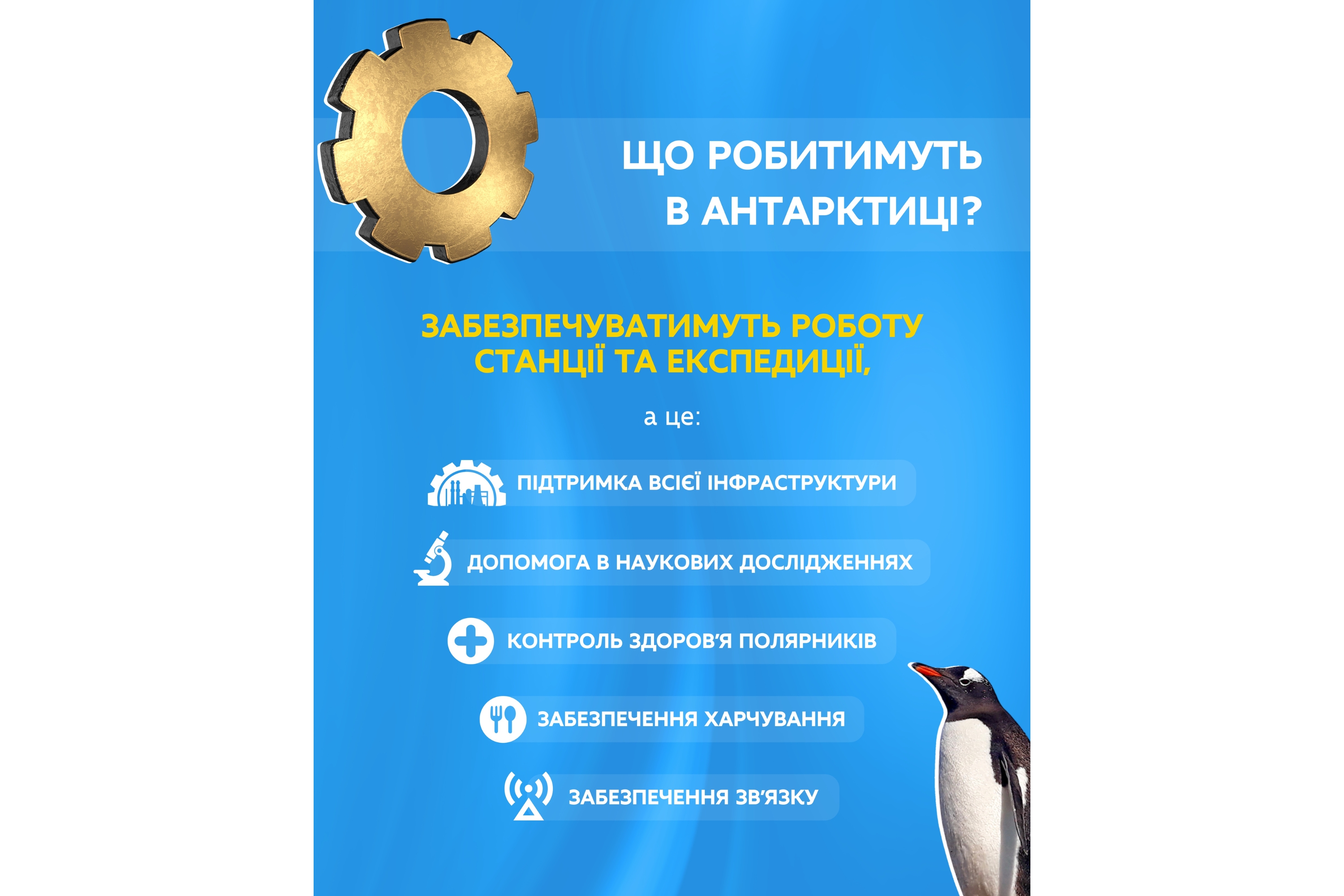 ЩО РОБИТИМУТЬ
В АНТАРКТИЦІ?

ЗАБЕЗПЕЧУВАТИМУТЬ РОБОТУ СТАНЦІЇ ТА ЕКСПЕДИЦІЇ,

а це:

ПІДТРИМКА ВСІЄЇ ІНФРАСТРУКТУРИ

ДОПОМОГА В НАУКОВИХ ДОСЛІДЖЕННЯХ

КОНТРОЛЬ ЗДОРОВ'Я ПОЛЯРНИКІВ

ЗАБЕЗПЕЧЕННЯ ХАРЧУВАННЯ

ЗАБЕЗПЕЧЕННЯ ЗВ'ЯЗКУ